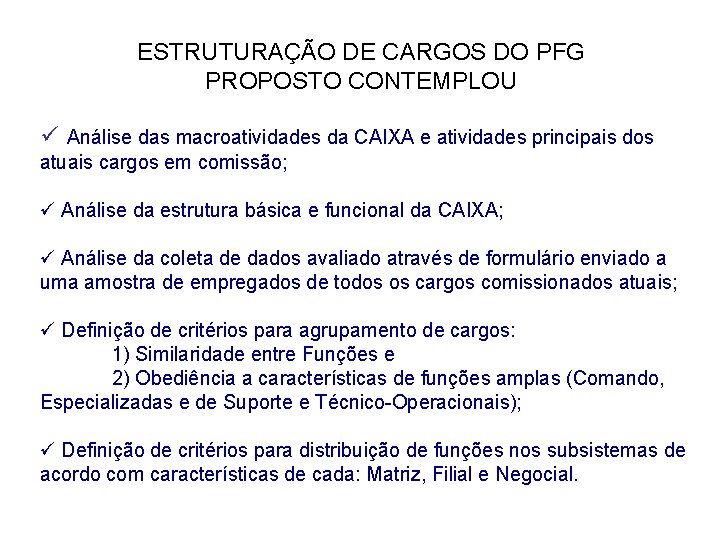 ESTRUTURAÇÃO DE CARGOS DO PFG PROPOSTO CONTEMPLOU

✓ Análise das macroatividades da CAIXA e atividades principais dos atuais cargos em comissão;

✓ Análise da estrutura básica e funcional da CAIXA;

✓ Análise da coleta de dados avaliado através de formulário enviado a uma amostra de empregados de todos os cargos comissionados atuais;

✓ Definição de critérios para agrupamento de cargos:
1) Similaridade entre Funções e
2) Obediência a características de funções amplas (Comando, Especializadas e de Suporte e Técnico-Operacionais);

✓ Definição de critérios para distribuição de funções nos subsistemas de acordo com características de cada: Matriz, Filial e Negocial.